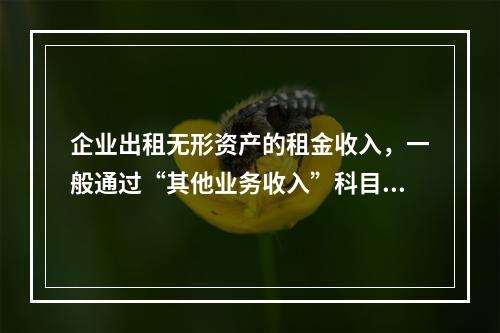 企业出租无形资产的租金收入，一般通过“其他业务收入”科目...